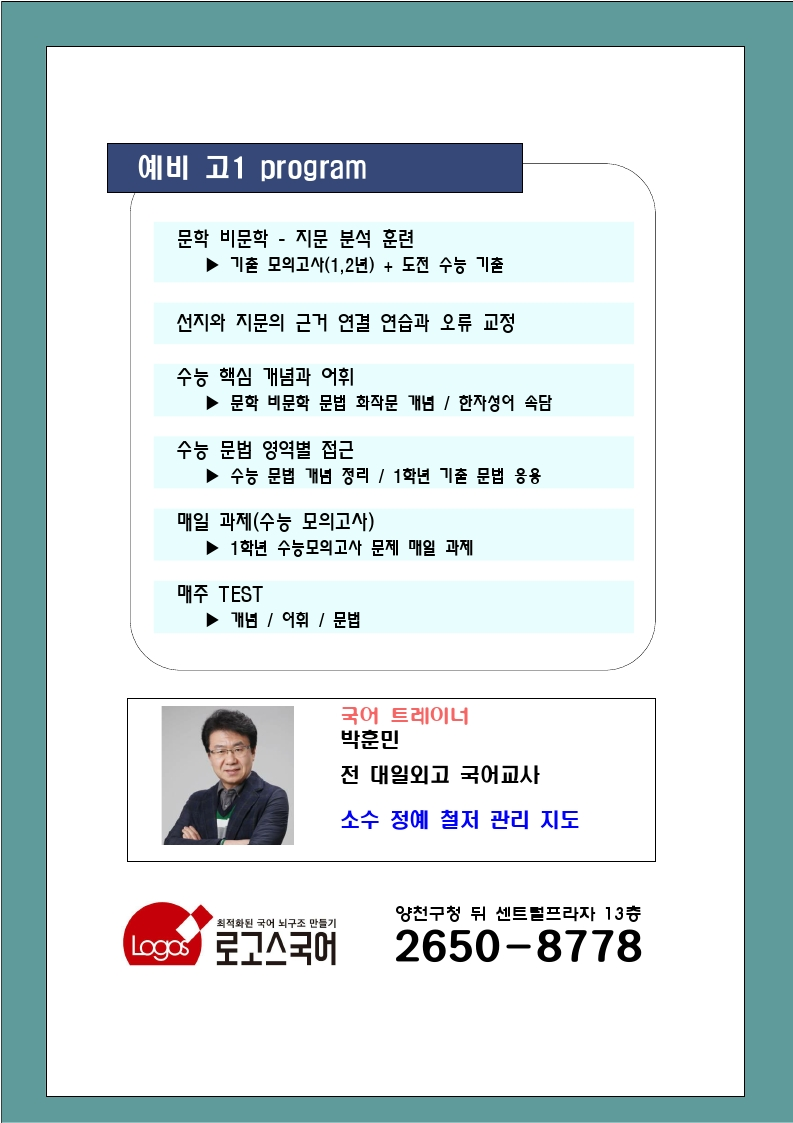 예비 고1 program

문학 비문학 - 지문 분석 훈련
▶ 기출 모의고사(1,2년) + 도전 수능 기출

선지와 지문의 근거 연결 연습과 오류 교정

수능 핵심 개념과 어휘
▶ 문학 비문학 문법 화작문 개념 / 한자성어 속담

수능 문법 영역별 접근
▶ 수능 문법 개념 정리 / 1학년 기출 문법 응용

매일 과제(수능 모의고사)
▶ 1학년 수능모의고사 문제 매일 과제

매주 TEST
▶ 개념 / 어휘 / 문법

국어 트레이너
박훈민
전 대일외고 국어교사
소수 정예 철저 관리 지도

Logos
최적화된 국어 뇌구조 만들기
로고스국어

양천구청 뒤 센트럴프라자 13층
2650-8778